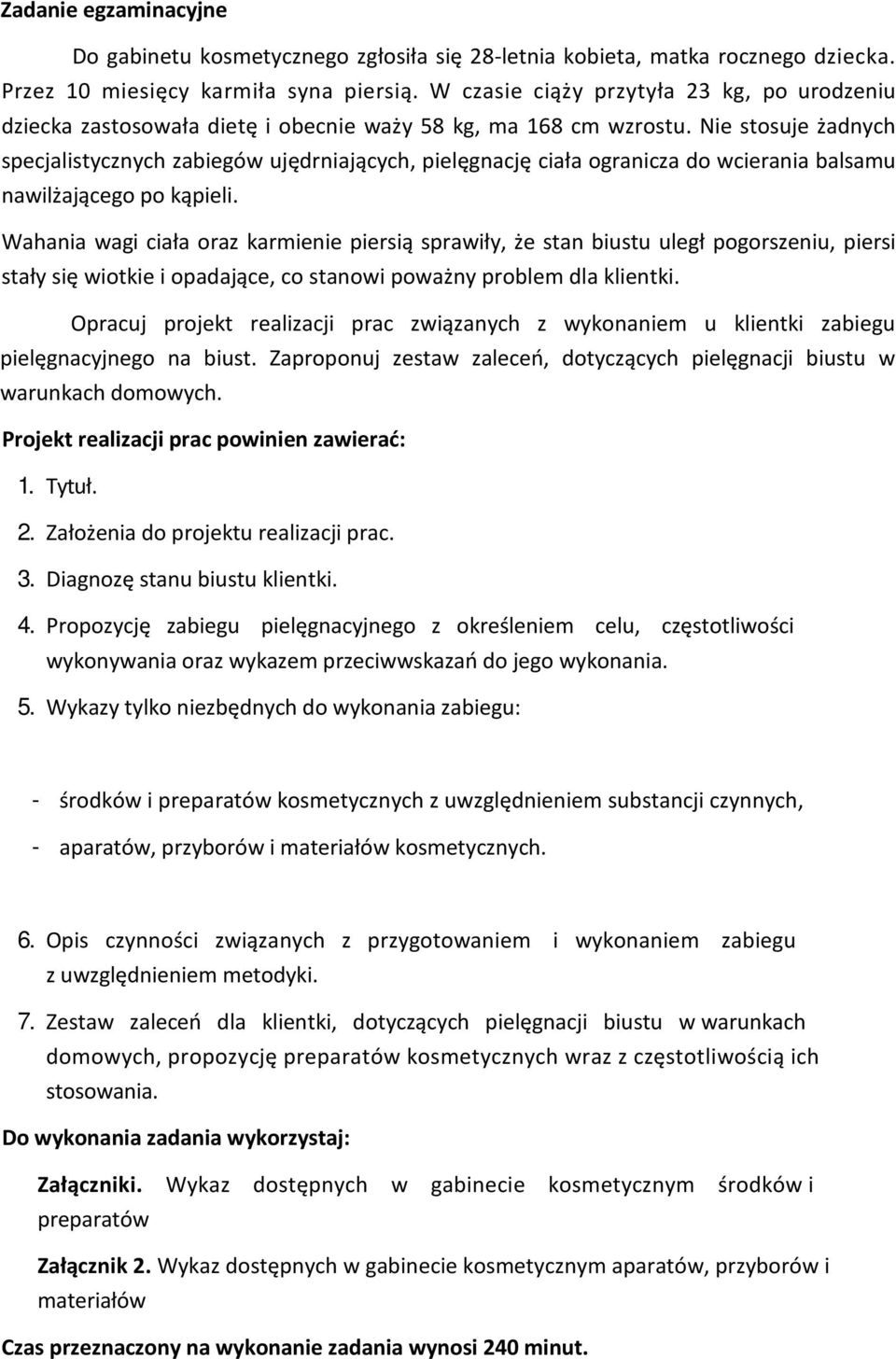 Zadanie egzaminacyjne

Do gabinetu kosmetycznego zgłosiła się 28-letnia kobieta, matka rocznego dziecka. Przez 10 miesięcy karmiła syna piersią. W czasie ciąży przytyła 23 kg, po urodzeniu dziecka zastosowała dietę i obecnie waży 58 kg, ma 168 cm wzrostu. Nie stosuje żadnych specjalistycznych zabiegów ujędrniających, pielęgnację ciała ogranicza do wcierania balsamu nawilżającego po kąpieli.

Wahania wagi ciała oraz karmienie piersią sprawiły, że stan biustu uległ pogorszeniu, piersi stały się wiotkie i opadające, co stanowi poważny problem dla klientki.

Opracuj projekt realizacji prac związanych z wykonaniem u klientki zabiegu pielęgnacyjnego na biust. Zaproponuj zestaw zaleceń, dotyczących pielęgnacji biustu w warunkach domowych.

Projekt realizacji prac powinien zawierać:

1. Tytuł.

2. Założenia do projektu realizacji prac.

3. Diagnozę stanu biustu klientki.

4. Propozycję zabiegu pielęgnacyjnego z określeniem celu, częstotliwości wykonywania oraz wykazem przeciwwskazań do jego wykonania.

5. Wykazy tylko niezbędnych do wykonania zabiegu:

- środków i preparatów kosmetycznych z uwzględnieniem substancji czynnych,
- aparatów, przyborów i materiałów kosmetycznych.

6. Opis czynności związanych z przygotowaniem i wykonaniem zabiegu z uwzględnieniem metodyki.

7. Zestaw zaleceń dla klientki, dotyczących pielęgnacji biustu w warunkach domowych, propozycję preparatów kosmetycznych wraz z częstotliwością ich stosowania.

Do wykonania zadania wykorzystaj:

Załączniki. Wykaz dostępnych w gabinecie kosmetycznym środków i preparatów

Załącznik 2. Wykaz dostępnych w gabinecie kosmetycznym aparatów, przyborów i materiałów

Czas przeznaczony na wykonanie zadania wynosi 240 minut.